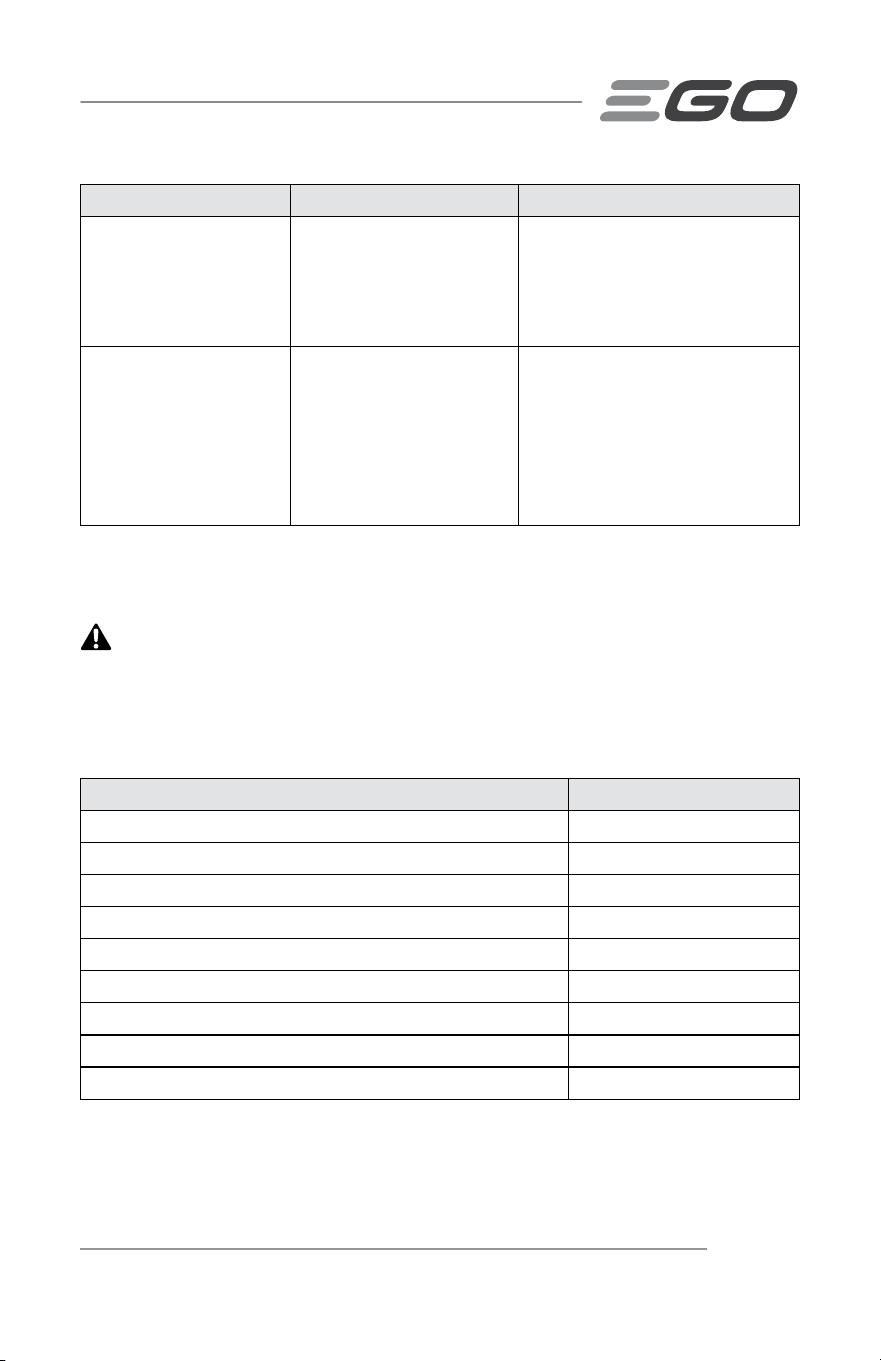 EGO